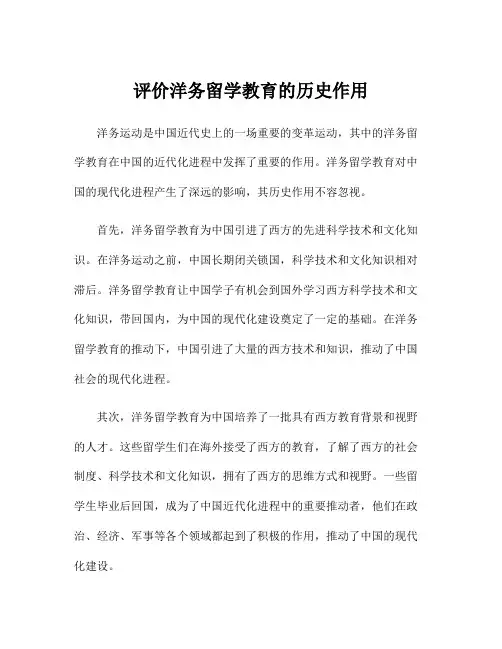 评价洋务留学教育的历史作用

洋务运动是中国近代史上的一场重要的变革运动，其中的洋务留学教育在中国的近代化进程中发挥了重要的作用。洋务留学教育对中国的现代化进程产生了深远的影响，其历史作用不容忽视。

首先，洋务留学教育为中国引进了西方的先进科学技术和文化知识。在洋务运动之前，中国长期闭关锁国，科学技术和文化知识相对滞后。洋务留学教育让中国学子有机会到国外学习西方科学技术和文化知识，带回国内，为中国的现代化建设奠定了一定的基础。在洋务留学教育的推动下，中国引进了大量的西方技术和知识，推动了中国社会的现代化进程。

其次，洋务留学教育为中国培养了一批具有西方教育背景和视野的人才。这些留学生们在海外接受了西方的教育，了解了西方的社会制度、科学技术和文化知识，拥有了西方的思维方式和视野。一些留学生毕业后回国，成为了中国近代化进程中的重要推动者，他们在政治、经济、军事等各个领域都起到了积极的作用，推动了中国的现代化建设。